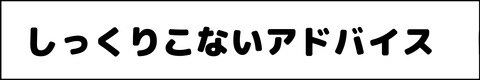 しっくりこないアドバイス